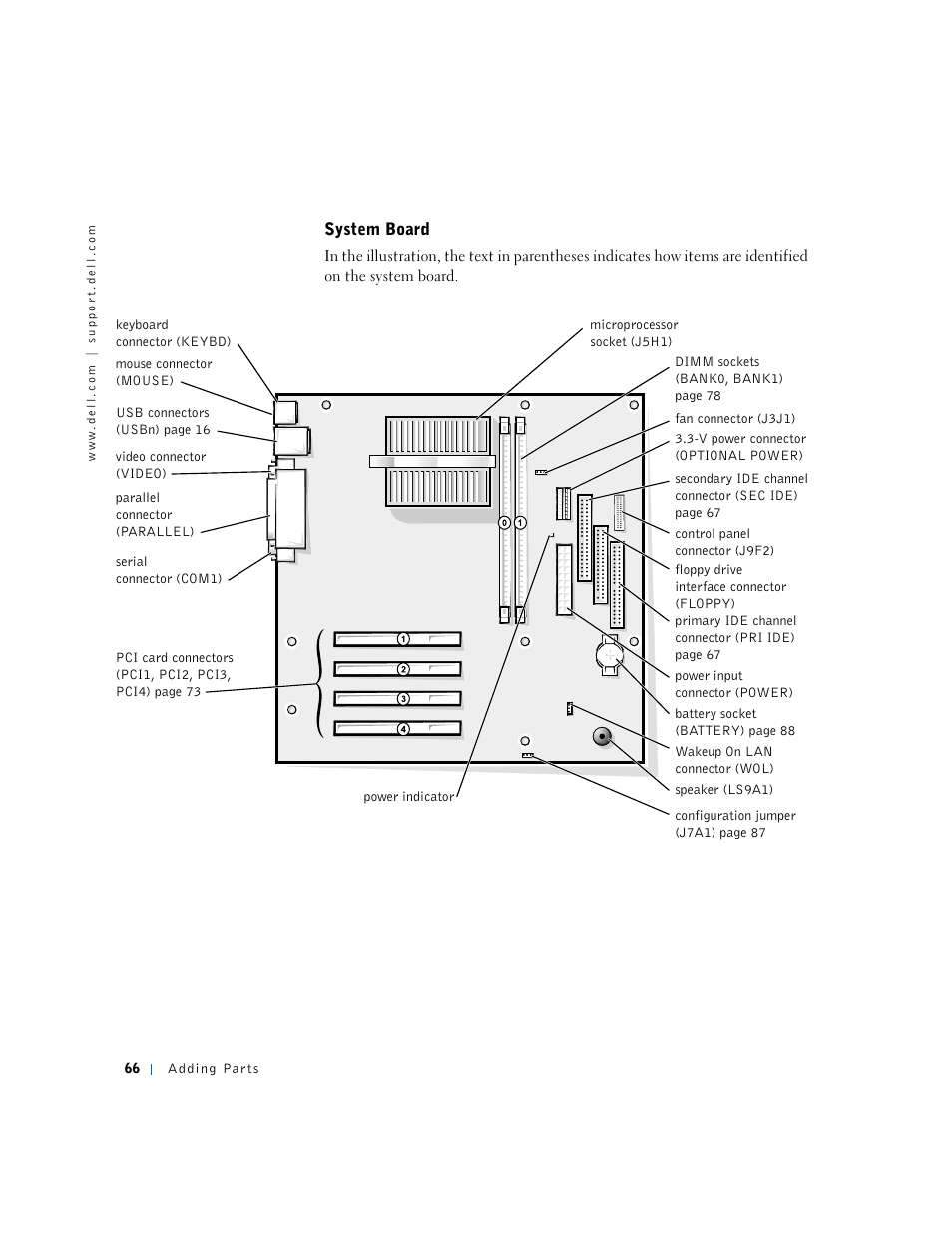 www.dell.com | support.dell.com

System Board

In the illustration, the text in parentheses indicates how items are identified on the system board.

keyboard connector (KEYBD)

mouse connector (MOUSE)

USB connectors (USBn) page 16

video connector (VIDEO)

parallel connector (PARALLEL)

serial connector (COM1)

PCI card connectors (PCI1, PCI2, PCI3, PCI4) page 73

power indicator

microprocessor socket (J5H1)

DIMM sockets (BANK0, BANK1) page 78

fan connector (J3J1)

3.3-V power connector (OPTIONAL POWER)

secondary IDE channel connector (SEC IDE) page 67

control panel connector (J9F2)

floppy drive interface connector (FLOPPY)

primary IDE channel connector (PRI IDE) page 67

power input connector (POWER)

battery socket (BATTERY) page 88

Wakeup On LAN connector (WOL)

speaker (LS9A1)

configuration jumper (J7A1) page 87

0 1

1

2

3

4

66 | Adding Parts